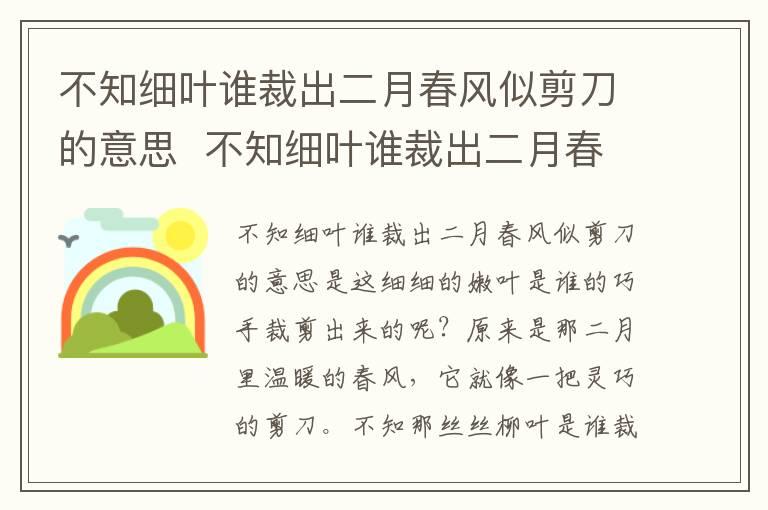 不知细叶谁裁出二月春风似剪刀的意思 不知细叶谁裁出二月春

不知细叶谁裁出二月春风似剪刀的意思是这细细的嫩叶是谁的巧手裁剪出来的呢？原来是那二月里温暖的春风，它就像一把灵巧的剪刀。不知那丝丝柳叶是谁裁